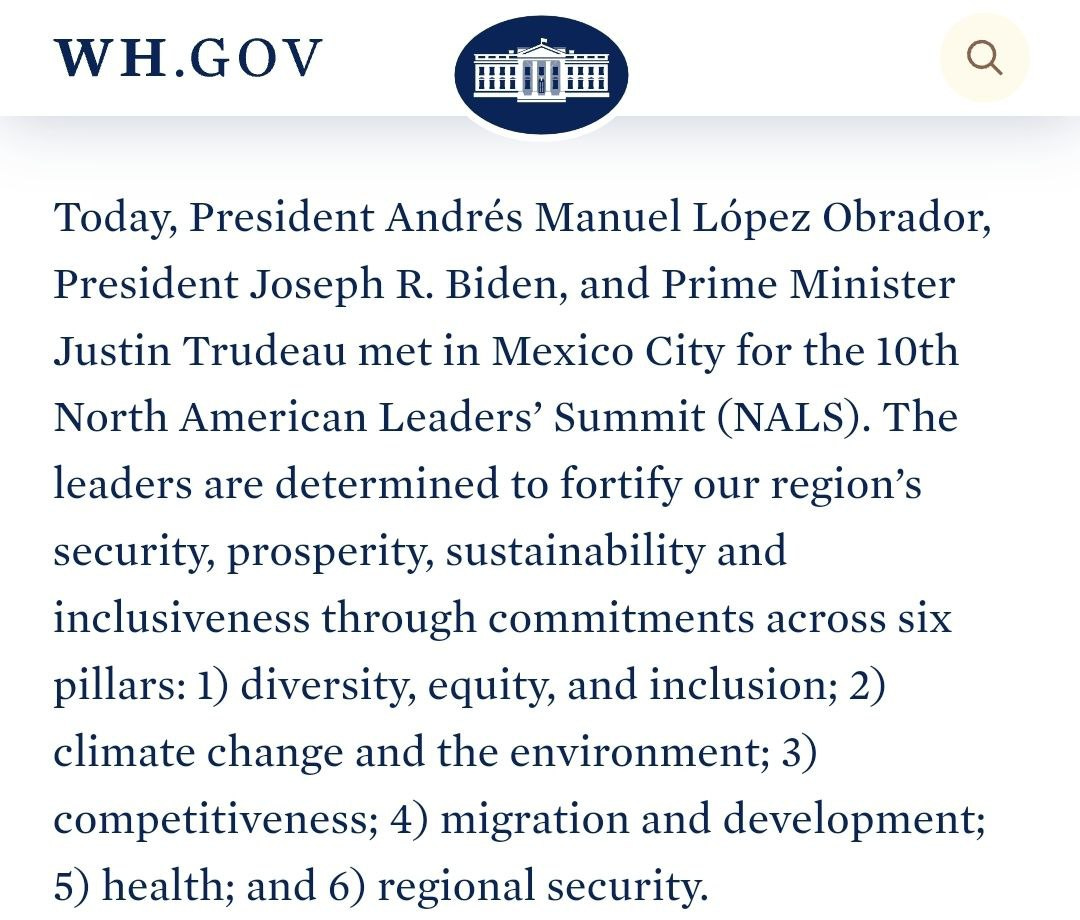 WH.GOV

Today, President Andrés Manuel López Obrador, President Joseph R. Biden, and Prime Minister Justin Trudeau met in Mexico City for the 10th North American Leaders' Summit (NALS). The leaders are determined to fortify our region's security, prosperity, sustainability and inclusiveness through commitments across six pillars: 1) diversity, equity, and inclusion; 2) climate change and the environment; 3) competitiveness; 4) migration and development; 5) health; and 6) regional security.